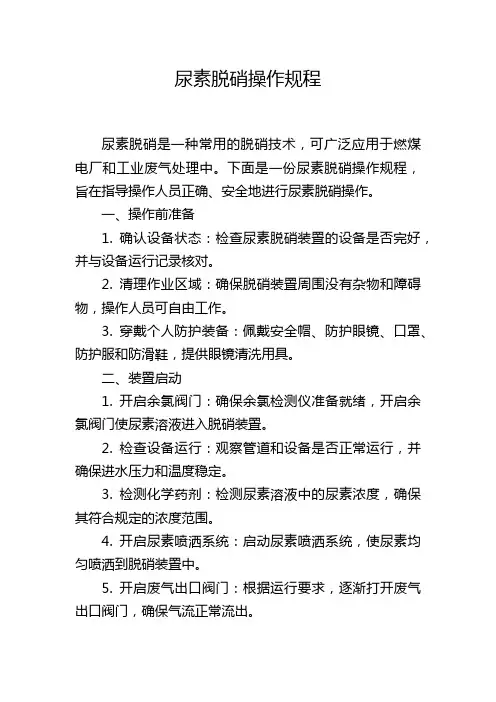 尿素脱硝操作规程

尿素脱硝是一种常用的脱硝技术，可广泛应用于燃煤电厂和工业废气处理中。下面是一份尿素脱硝操作规程，旨在指导操作人员正确、安全地进行尿素脱硝操作。

一、操作前准备

1. 确认设备状态：检查尿素脱硝装置的设备是否完好，并与设备运行记录核对。

2. 清理作业区域：确保脱硝装置周围没有杂物和障碍物，操作人员可自由工作。

3. 穿戴个人防护装备：佩戴安全帽、防护眼镜、口罩、防护服和防滑鞋，提供眼镜清洗用具。

二、装置启动

1. 开启余氯阀门：确保余氯检测仪准备就绪，开启余氯阀门使尿素溶液进入脱硝装置。

2. 检查设备运行：观察管道和设备是否正常运行，并确保进水压力和温度稳定。

3. 检测化学药剂：检测尿素溶液中的尿素浓度，确保其符合规定的浓度范围。

4. 开启尿素喷洒系统：启动尿素喷洒系统，使尿素均匀喷洒到脱硝装置中。

5. 开启废气出口阀门：根据运行要求，逐渐打开废气出口阀门，确保气流正常流出。